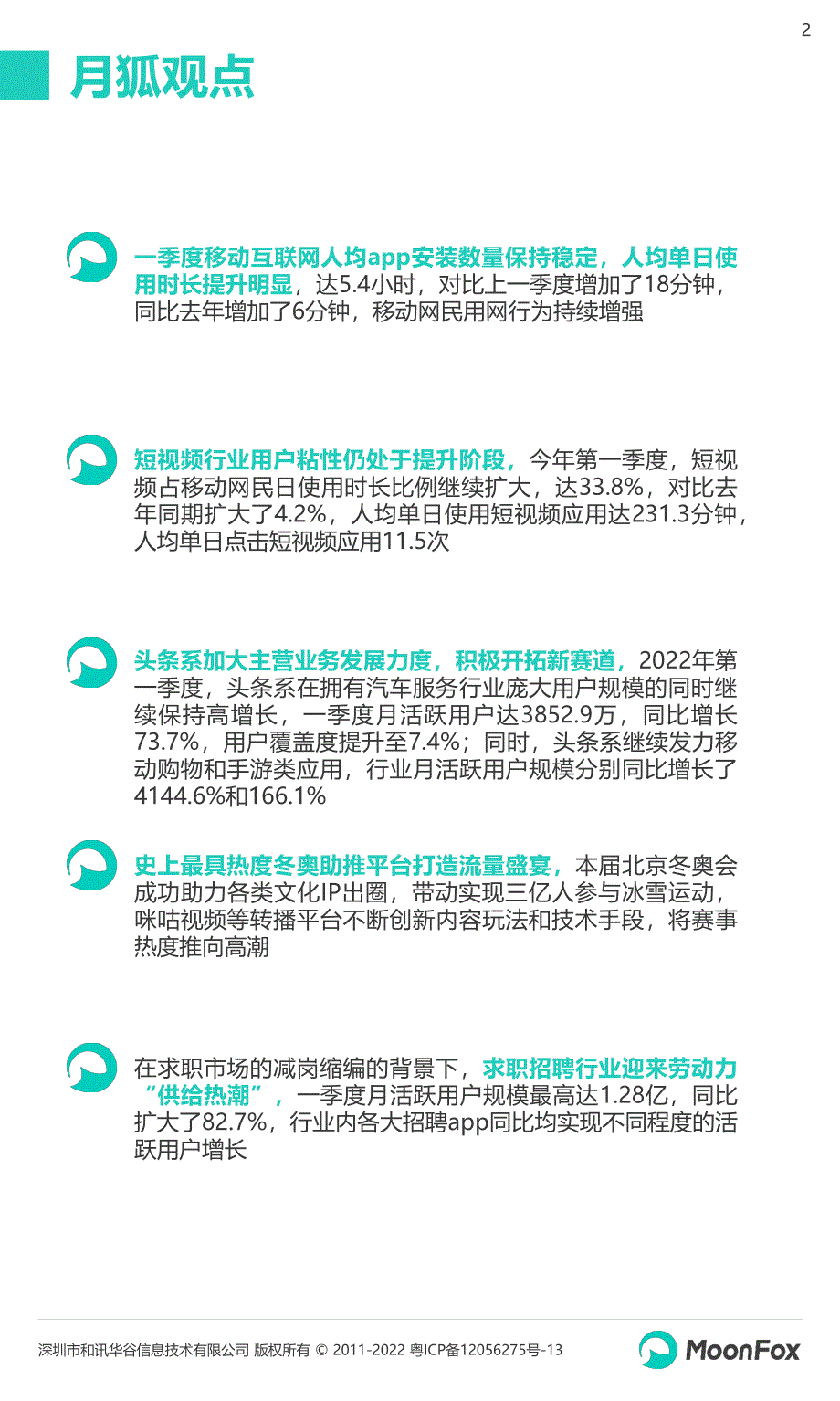 2

月狐观点

一季度移动互联网人均app安装数量保持稳定，人均单日使用时长提升明显，达5.4小时，对比上一季度增加了18分钟，同比去年增加了6分钟，移动网民用网行为持续增强

短视频行业用户粘性仍处于提升阶段，今年第一季度，短视频占移动网民日使用时长比例继续扩大，达33.8%，对比去年同期扩大了4.2%，人均单日使用短视频应用达231.3分钟，人均单日点击短视频应用11.5次

头条系加大主营业务发展力度，积极开拓新赛道，2022年第一季度，头条系在拥有汽车服务行业庞大用户规模的同时继续保持高增长，一季度月活跃用户达3852.9万，同比增长73.7%，用户覆盖度提升至7.4%；同时，头条系继续发力移动购物和手游类应用，行业月活跃用户规模分别同比增长了4144.6%和166.1%

史上最具热度冬奥助推平台打造流量盛宴，本届北京冬奥会成功助力各类文化IP出圈，带动实现三亿人参与冰雪运动，咪咕视频等转播平台不断创新内容玩法和技术手段，将赛事热度推向高潮

在求职市场的减岗缩编的背景下，求职招聘行业迎来劳动力“供给热潮”，一季度月活跃用户规模最高达1.28亿，同比扩大了82.7%，行业内各大招聘app同比均实现不同程度的活跃用户增长

深圳市和讯华谷信息技术有限公司 版权所有 © 2011-2022 粤ICP备12056275号-13

MoonFox